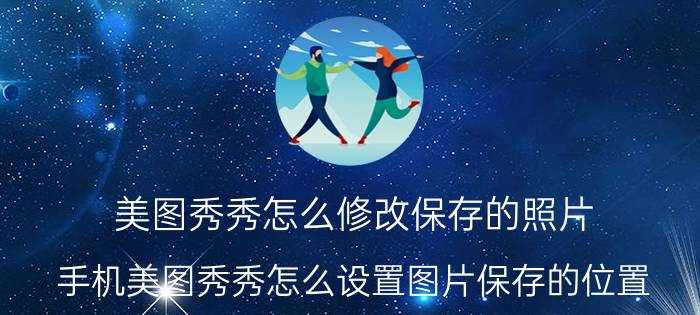 美图秀秀怎么修改保存的照片

手机美图秀秀怎么设置图片保存的位置